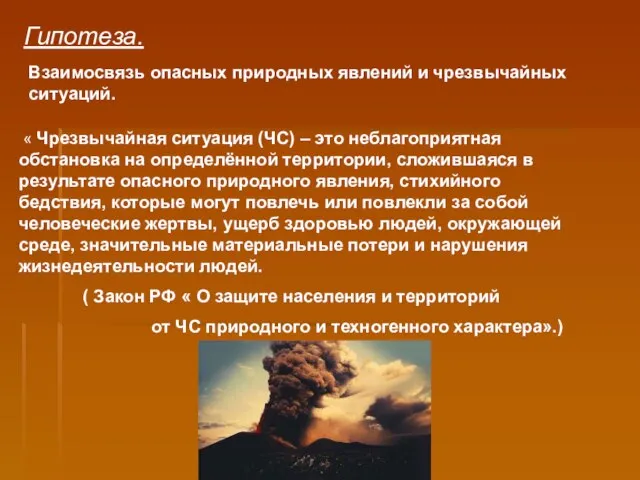 Гипотеза.

Взаимосвязь опасных природных явлений и чрезвычайных ситуаций.

« Чрезвычайная ситуация (ЧС) – это неблагоприятная обстановка на определённой территории, сложившаяся в результате опасного природного явления, стихийного бедствия, которые могут повлечь или повлекли за собой человеческие жертвы, ущерб здоровью людей, окружающей среде, значительные материальные потери и нарушения жизнедеятельности людей.

( Закон РФ « О защите населения и территорий от ЧС природного и техногенного характера».)